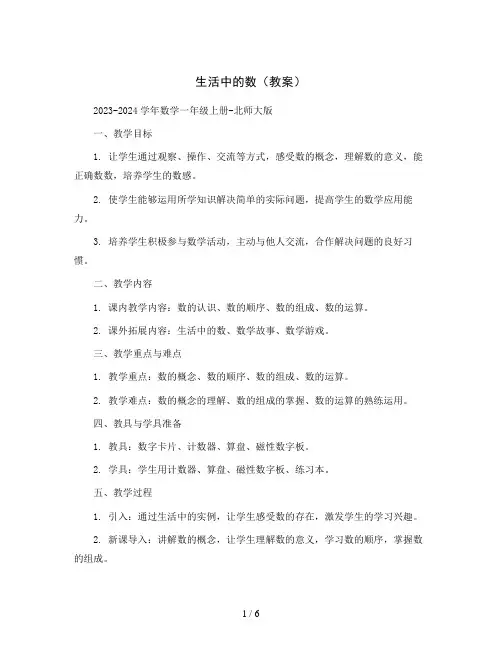 生活中的数（教案）

2023-2024学年数学一年级上册-北师大版

一、教学目标

1. 让学生通过观察、操作、交流等方式，感受数的概念，理解数的意义，能正确数数，培养学生的数感。

2. 使学生能够运用所学知识解决简单的实际问题，提高学生的数学应用能力。

3. 培养学生积极参与数学活动，主动与他人交流，合作解决问题的良好习惯。

二、教学内容

1. 课内教学内容：数的认识、数的顺序、数的组成、数的运算。

2. 课外拓展内容：生活中的数、数学故事、数学游戏。

三、教学重点与难点

1. 教学重点：数的概念、数的顺序、数的组成、数的运算。

2. 教学难点：数的概念的理解、数的组成的掌握、数的运算的熟练运用。

四、教具与学具准备

1. 教具：数字卡片、计数器、算盘、磁性数字板。

2. 学具：学生用计数器、算盘、磁性数字板、练习本。

五、教学过程

1. 引入：通过生活中的实例，让学生感受数的存在，激发学生的学习兴趣。

2. 新课导入：讲解数的概念，让学生理解数的意义，学习数的顺序，掌握数的组成。

1 / 6